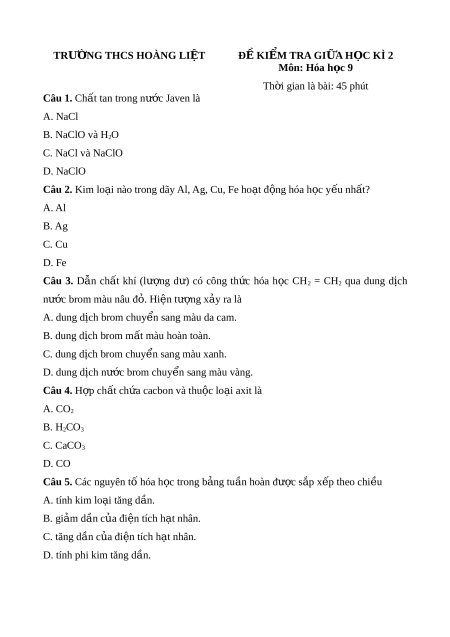 TRƯỜNG THCS HOÀNG LIỆT

ĐỀ KIỂM TRA GIỮA HỌC KÌ 2
Môn: Hóa học 9

Thời gian là bài: 45 phút

**Câu 1.** Chất tan trong nước Javen là

A. NaCl

B. NaClO và $H_2O$

C. NaCl và NaClO

D. NaClO

**Câu 2.** Kim loại nào trong dãy Al, Ag, Cu, Fe hoạt động hóa học yếu nhất?

A. Al

B. Ag

C. Cu

D. Fe

**Câu 3.** Dẫn chất khí (lượng dư) có công thức hóa học $CH_2 = CH_2$ qua dung dịch nước brom màu nâu đỏ. Hiện tượng xảy ra là

A. dung dịch brom chuyển sang màu da cam.

B. dung dịch brom mất màu hoàn toàn.

C. dung dịch brom chuyển sang màu xanh.

D. dung dịch nước brom chuyển sang màu vàng.

**Câu 4.** Hợp chất chứa cacbon và thuộc loại axit là

A. $CO_2$

B. $H_2CO_3$

C. $CaCO_3$

D. CO

**Câu 5.** Các nguyên tố hóa học trong bảng tuần hoàn được sắp xếp theo chiều

A. tính kim loại tăng dần.

B. giảm dần của điện tích hạt nhân.

C. tăng dần của điện tích hạt nhân.

D. tính phi kim tăng dần.